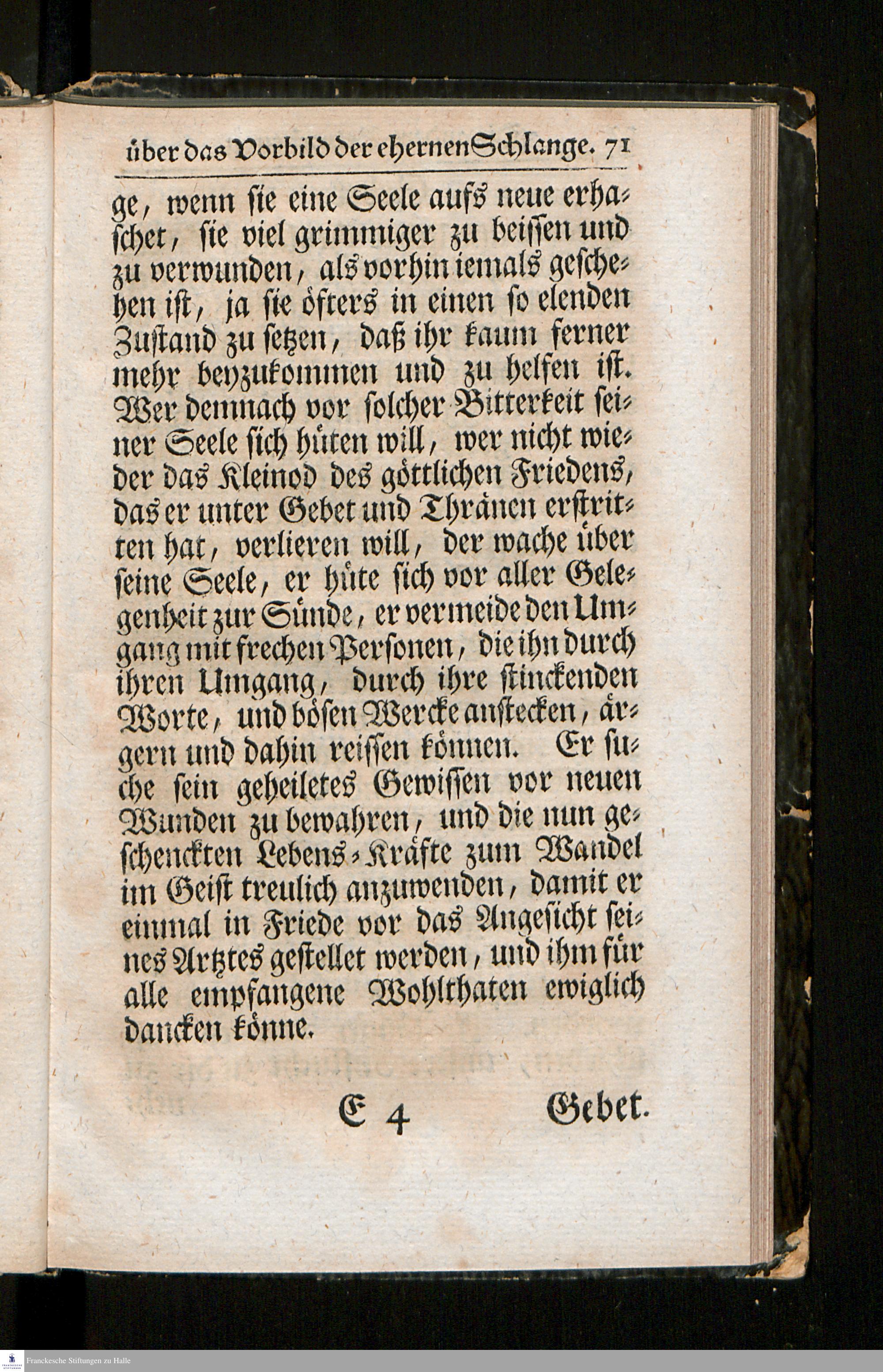 über das Vorbild der ehernen Schlange. 71

ge, wenn sie eine Seele aufs neue erhaschet, sie viel grimmiger zu beissen und zu verwunden, als vorhin iemals geschehen ist, ja sie öfters in einen so elenden Zustand zu setzen, daß ihr kaum ferner mehr beyzukommen und zu helfen ist. Wer demnach vor solcher Bitterkeit seiner Seele sich hüten will, wer nicht wieder das Kleinod des göttlichen Friedens, das er unter Gebet und Thränen erstritten hat, verlieren will, der wache über seine Seele, er hüte sich vor aller Gelegenheit zur Sünde, er vermeide den Umgang mit frechen Personen, die ihn durch ihren Umgang, durch ihre stinckenden Worte, und bösen Wercke anstecken, ärgern und dahin reissen können. Er suche sein geheiletes Gewissen vor neuen Wunden zu bewahren, und die nun geschenckten Lebens-Kräfte zum Wandel im Geist treulich anzuwenden, damit er einmal in Friede vor das Angesicht seines Artztes gestellet werden, und ihm für alle empfangene Wohlthaten ewiglich dancken könne.

E 4 Gebet.

Franckesche Stiftungen zu Halle